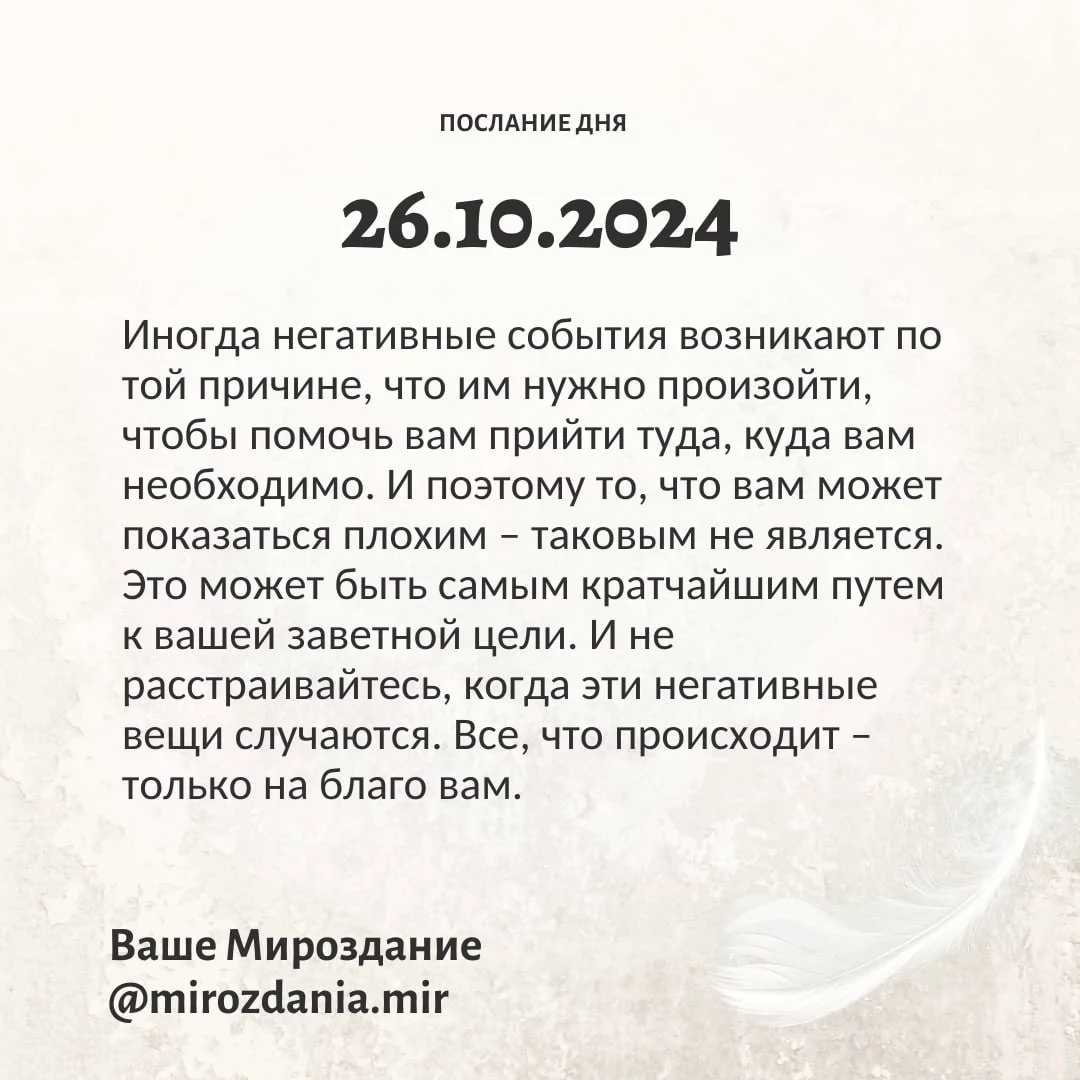 ПОСЛАНИЕ ДНЯ

26.10.2024

Иногда негативные события возникают по той причине, что им нужно произойти, чтобы помочь вам прийти туда, куда вам необходимо. И поэтому то, что вам может показаться плохим – таковым не является. Это может быть самым кратчайшим путем к вашей заветной цели. И не расстраивайтесь, когда эти негативные вещи случаются. Все, что происходит – только на благо вам.

Ваше Мироздание
@mirozdania.mir